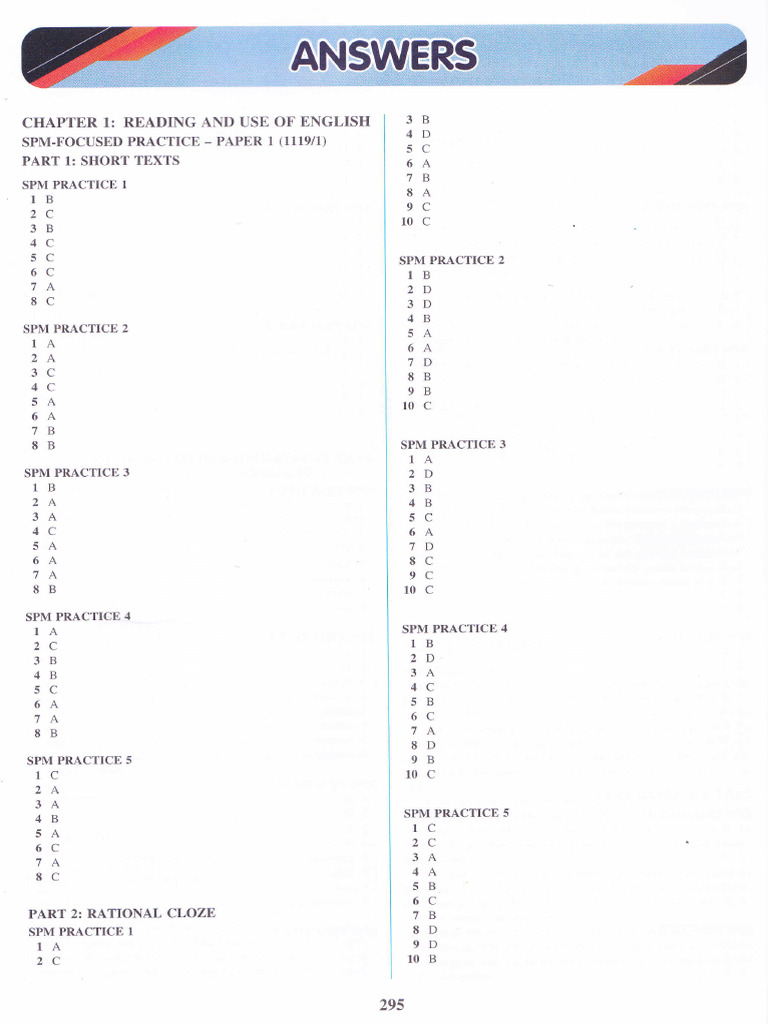 ANSWERS

CHAPTER 1: READING AND USE OF ENGLISH
SPM-FOCUSED PRACTICE – PAPER 1 (1119/1)
PART 1: SHORT TEXTS

SPM PRACTICE 1
1 B
2 C
3 B
4 C
5 C
6 C
7 A
8 C

SPM PRACTICE 2
1 A
2 A
3 C
4 C
5 A
6 A
7 B
8 B

SPM PRACTICE 3
1 B
2 A
3 A
4 C
5 A
6 A
7 A
8 B

SPM PRACTICE 4
1 A
2 C
3 B
4 B
5 C
6 A
7 A
8 B

SPM PRACTICE 5
1 C
2 A
3 A
4 B
5 A
6 C
7 A
8 C

PART 2: RATIONAL CLOZE
SPM PRACTICE 1
1 A
2 C
3 B
4 D
5 C
6 A
7 B
8 A
9 C
10 C

SPM PRACTICE 2
1 B
2 D
3 D
4 B
5 A
6 A
7 D
8 B
9 B
10 C

SPM PRACTICE 3
1 A
2 D
3 B
4 B
5 C
6 A
7 D
8 C
9 C
10 C

SPM PRACTICE 4
1 B
2 D
3 A
4 C
5 B
6 C
7 A
8 D
9 B
10 C

SPM PRACTICE 5
1 C
2 C
3 A
4 A
5 B
6 C
7 B
8 D
9 D
10 B

295